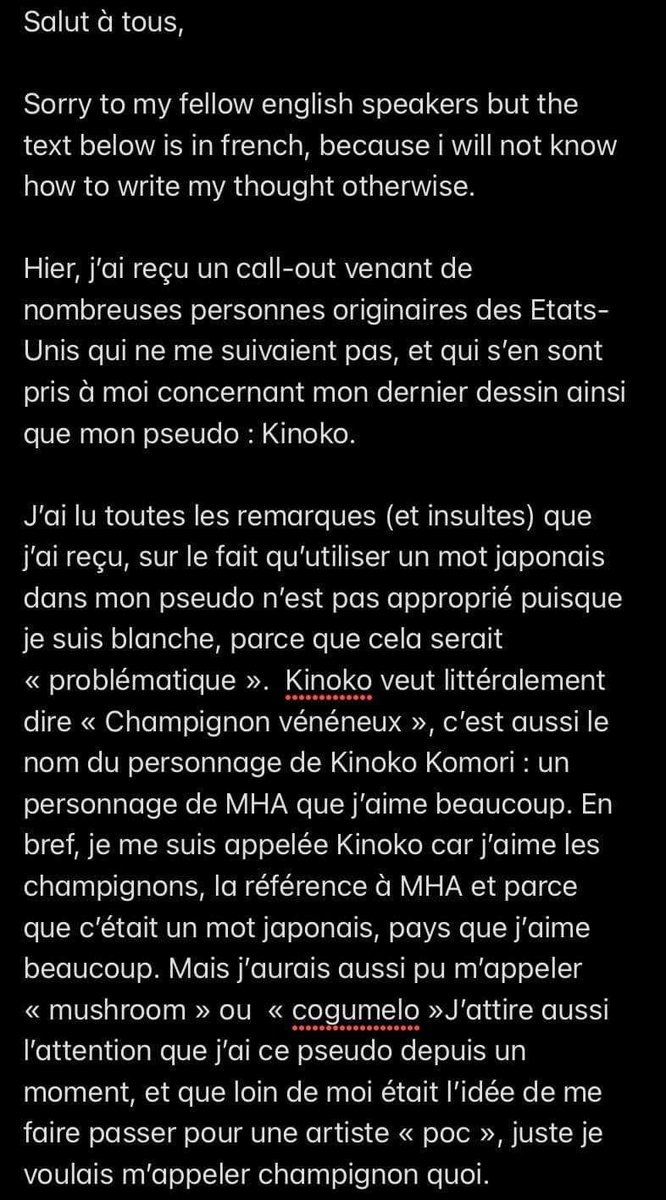 Salut à tous,

Sorry to my fellow english speakers but the text below is in french, because i will not know how to write my thought otherwise.

Hier, j'ai reçu un call-out venant de nombreuses personnes originaires des Etats-Unis qui ne me suivaient pas, et qui s'en sont pris à moi concernant mon dernier dessin ainsi que mon pseudo : Kinoko.

J'ai lu toutes les remarques (et insultes) que j'ai reçu, sur le fait qu'utiliser un mot japonais dans mon pseudo n'est pas approprié puisque je suis blanche, parce que cela serait « problématique ». Kinoko veut littéralement dire « Champignon vénéneux », c'est aussi le nom du personnage de Kinoko Komori : un personnage de MHA que j'aime beaucoup. En bref, je me suis appelée Kinoko car j'aime les champignons, la référence à MHA et parce que c'était un mot japonais, pays que j'aime beaucoup. Mais j'aurais aussi pu m'appeler « mushroom » ou « cogumelo »J'attire aussi l'attention que j'ai ce pseudo depuis un moment, et que loin de moi était l'idée de me faire passer pour une artiste « poc », juste je voulais m'appeler champignon quoi.